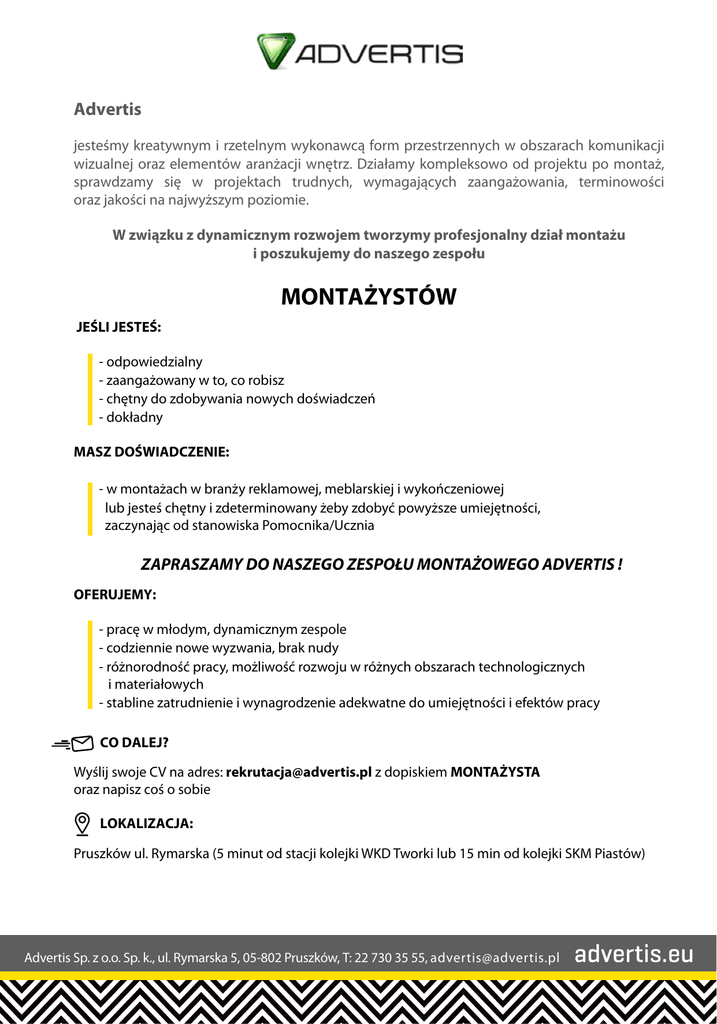 ADVERTIS

Advertis

jesteśmy kreatywnym i rzetelnym wykonawcą form przestrzennych w obszarach komunikacji wizualnej oraz elementów aranżacji wnętrz. Działamy kompleksowo od projektu po montaż, sprawdzamy się w projektach trudnych, wymagających zaangażowania, terminowości oraz jakości na najwyższym poziomie.

W związku z dynamicznym rozwojem tworzymy profesjonalny dział montażu i poszukujemy do naszego zespołu

MONTAŻYSTÓW

JEŚLI JESTEŚ:

- odpowiedzialny
- zaangażowany w to, co robisz
- chętny do zdobywania nowych doświadczeń
- dokładny

MASZ DOŚWIADCZENIE:

- w montażach w branży reklamowej, meblarskiej i wykończeniowej lub jesteś chętny i zdeterminowany żeby zdobyć powyższe umiejętności, zaczynając od stanowiska Pomocnika/Ucznia

ZAPRASZAMY DO NASZEGO ZESPOŁU MONTAŻOWEGO ADVERTIS !

OFERUJEMY:

- pracę w młodym, dynamicznym zespole
- codziennie nowe wyzwania, brak nudy
- różnorodność pracy, możliwość rozwoju w różnych obszarach technologicznych i materiałowych
- stabline zatrudnienie i wynagrodzenie adekwatne do umiejętności i efektów pracy

CO DALEJ?

Wyślij swoje CV na adres: rekrutacja@advertis.pl z dopiskiem MONTAŻYSTA oraz napisz coś o sobie

LOKALIZACJA:

Pruszków ul. Rymarska (5 minut od stacji kolejki WKD Tworki lub 15 min od kolejki SKM Piastów)

Advertis Sp. z o.o. Sp. k., ul. Rymarska 5, 05-802 Pruszków, T: 22 730 35 55, advertis@advertis.pl advertis.eu